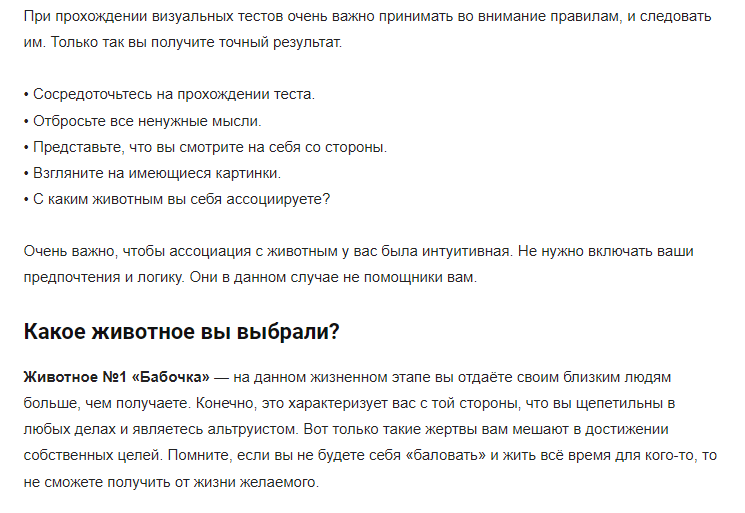 При прохождении визуальных тестов очень важно принимать во внимание правилам, и следовать им. Только так вы получите точный результат.

• Сосредоточьтесь на прохождении теста.
• Отбросьте все ненужные мысли.
• Представьте, что вы смотрите на себя со стороны.
• Взгляните на имеющиеся картинки.
• С каким животным вы себя ассоциируете?

Очень важно, чтобы ассоциация с животным у вас была интуитивная. Не нужно включать ваши предпочтения и логику. Они в данном случае не помощники вам.

Какое животное вы выбрали?

Животное №1 «Бабочка» — на данном жизненном этапе вы отдаёте своим близким людям больше, чем получаете. Конечно, это характеризует вас с той стороны, что вы щепетильны в любых делах и являетесь альтруистом. Вот только такие жертвы вам мешают в достижении собственных целей. Помните, если вы не будете себя «баловать» и жить всё время для кого-то, то не сможете получить от жизни желаемого.